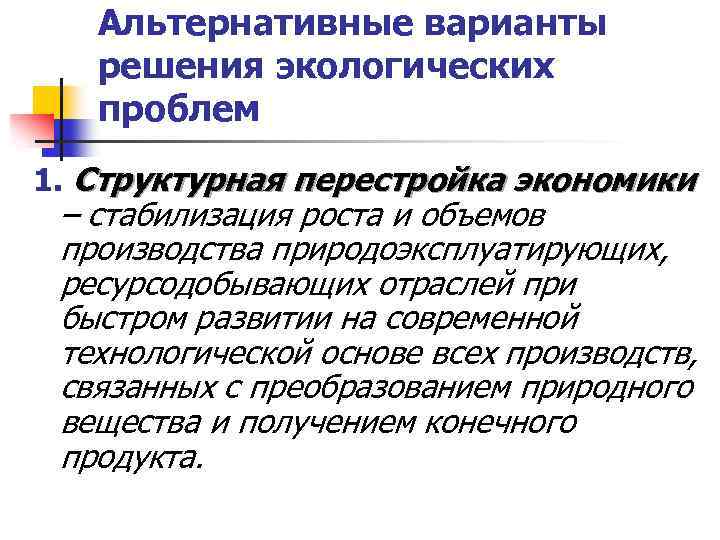 Альтернативные варианты решения экологических проблем

1. Структурная перестройка экономики – стабилизация роста и объемов производства природоэксплуатирующих, ресурсодобывающих отраслей при быстром развитии на современной технологической основе всех производств, связанных с преобразованием природного вещества и получением конечного продукта.